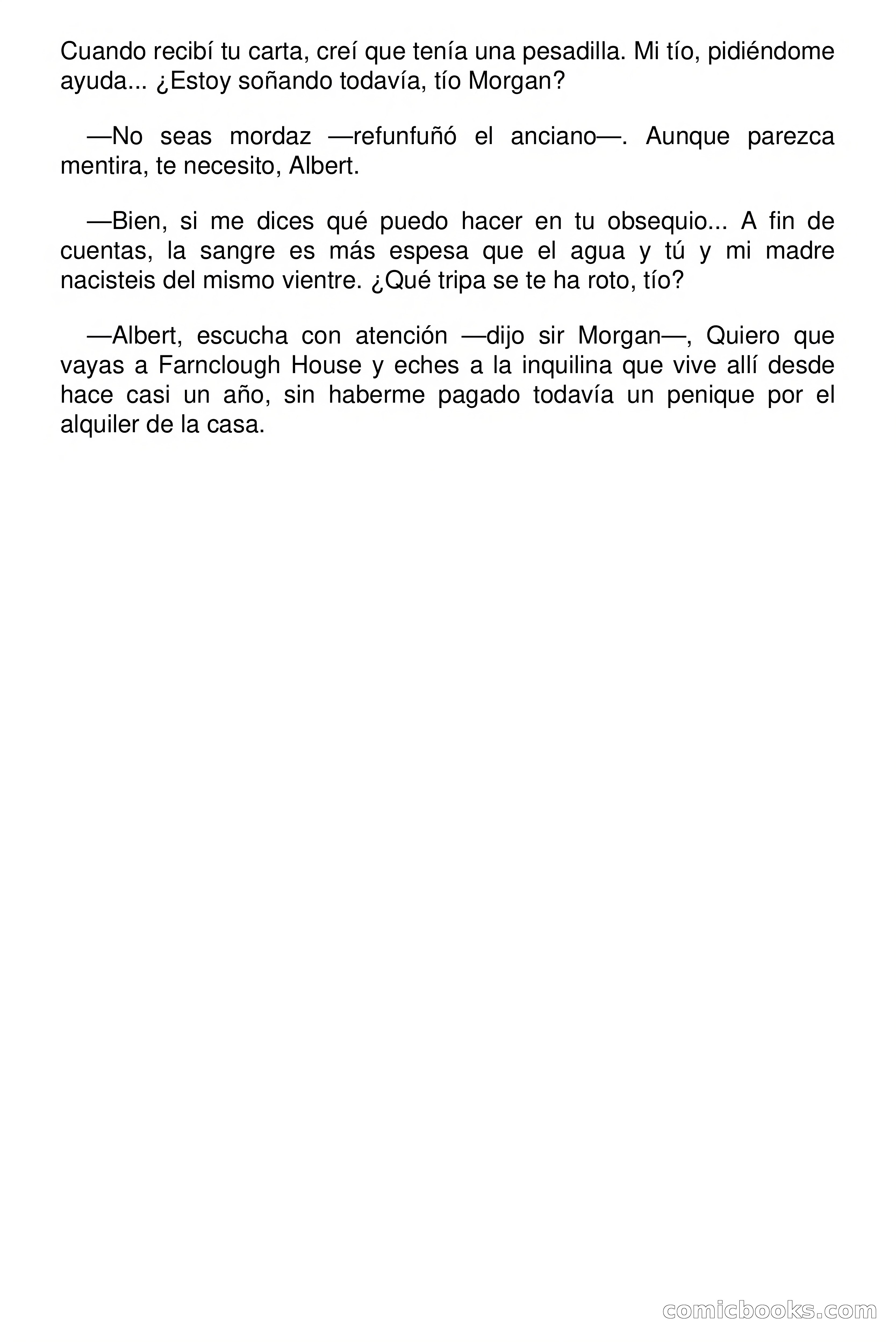 Cuando recibí tu carta, creí que tenía una pesadilla. Mi tío, pidiéndome ayuda... ¿Estoy soñando todavía, tío Morgan?

—No seas mordaz —refunfuñó el anciano—. Aunque parezca mentira, te necesito, Albert.

—Bien, si me dices qué puedo hacer en tu obsequio... A fin de cuentas, la sangre es más espesa que el agua y tú y mi madre nacisteis del mismo vientre. ¿Qué tripa se te ha roto, tío?

—Albert, escucha con atención —dijo sir Morgan—, Quiero que vayas a Farnclough House y eches a la inquilina que vive allí desde hace casi un año, sin haberme pagado todavía un penique por el alquiler de la casa.

comicbooks.com